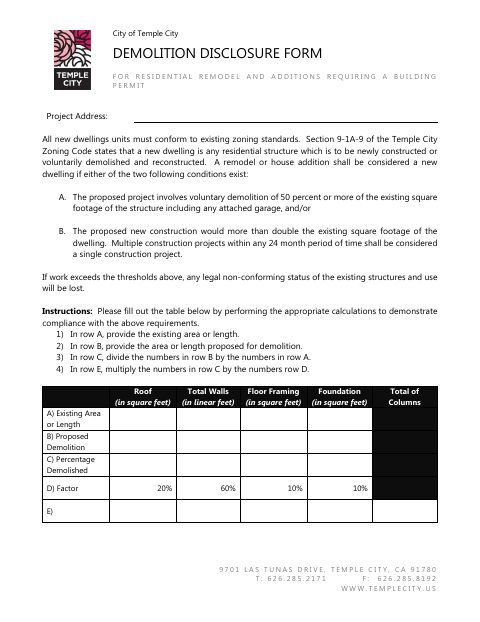 TEMPLE CITY

City of Temple City

DEMOLITION DISCLOSURE FORM

FOR RESIDENTIAL REMODEL AND ADDITIONS REQUIRING A BUILDING PERMIT

Project Address: ____

All new dwellings units must conform to existing zoning standards. Section 9-1A-9 of the Temple City Zoning Code states that a new dwelling is any residential structure which is to be newly constructed or voluntarily demolished and reconstructed. A remodel or house addition shall be considered a new dwelling if either of the two following conditions exist:

A. The proposed project involves voluntary demolition of 50 percent or more of the existing square footage of the structure including any attached garage, and/or

B. The proposed new construction would more than double the existing square footage of the dwelling. Multiple construction projects within any 24 month period of time shall be considered a single construction project.

If work exceeds the thresholds above, any legal non-conforming status of the existing structures and use will be lost.

Instructions: Please fill out the table below by performing the appropriate calculations to demonstrate compliance with the above requirements.
1) In row A, provide the existing area or length.
2) In row B, provide the area or length proposed for demolition.
3) In row C, divide the numbers in row B by the numbers in row A.
4) In row E, multiply the numbers in row C by the numbers row D.

|  | Roof (in square feet) | Total Walls (in linear feet) | Floor Framing (in square feet) | Foundation (in square feet) | Total of Columns |
|---|---|---|---|---|---|
| A) Existing Area or Length |  |  |  |  |  |
| B) Proposed Demolition |  |  |  |  |  |
| C) Percentage Demolished |  |  |  |  |  |
| D) Factor | 20% | 60% | 10% | 10% |  |
| E) |  |  |  |  |  |

9701 LAS TUNAS DRIVE, TEMPLE CITY, CA 91780
T: 626.285.2171 F: 626.285.8192
WWW.TEMPLECITY.US